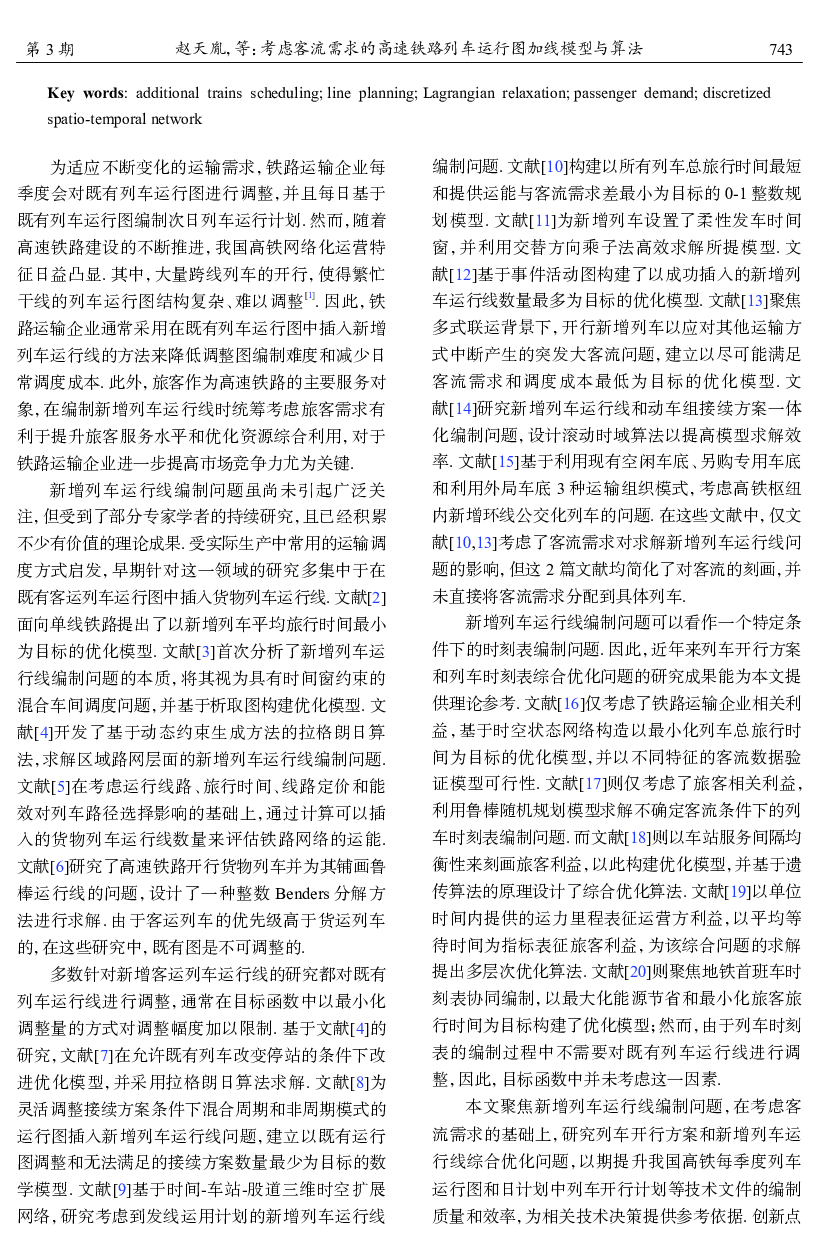 第 3 期　　赵天胤, 等: 考虑客流需求的高速铁路列车运行图加线模型与算法　　743

**Key words**: additional trains scheduling; line planning; Lagrangian relaxation; passenger demand; discretized spatio-temporal network

为适应不断变化的运输需求, 铁路运输企业每季度会对既有列车运行图进行调整, 并且每日基于既有列车运行图编制次日列车运行计划. 然而, 随着高速铁路建设的不断推进, 我国高铁网络化运营特征日益凸显. 其中, 大量跨线列车的开行, 使得繁忙干线的列车运行图结构复杂、难以调整$^{[1]}$. 因此, 铁路运输企业通常采用在既有列车运行图中插入新增列车运行线的方法来降低调整图编制难度和减少日常调度成本. 此外, 旅客作为高速铁路的主要服务对象, 在编制新增列车运行线时统筹考虑旅客需求有利于提升旅客服务水平和优化资源综合利用, 对于铁路运输企业进一步提高市场竞争力尤为关键.

新增列车运行线编制问题虽尚未引起广泛关注, 但受到了部分专家学者的持续研究, 且已经积累不少有价值的理论成果. 受实际生产中常用的运输调度方式启发, 早期针对这一领域的研究多集中于在既有客运列车运行图中插入货物列车运行线. 文献[2]面向单线铁路提出了以新增列车平均旅行时间最小为目标的优化模型. 文献[3]首次分析了新增列车运行线编制问题的本质, 将其视为具有时间窗约束的混合车间调度问题, 并基于析取图构建优化模型. 文献[4]开发了基于动态约束生成方法的拉格朗日算法, 求解区域路网层面的新增列车运行线编制问题. 文献[5]在考虑运行线路、旅行时间、线路定价和能效对列车路径选择影响的基础上, 通过计算可以插入的货物列车运行线数量来评估铁路网络的运能. 文献[6]研究了高速铁路开行货物列车并为其铺画鲁棒运行线的问题, 设计了一种整数 Benders 分解方法进行求解. 由于客运列车的优先级高于货运列车的, 在这些研究中, 既有图是不可调整的.

多数针对新增客运列车运行线的研究都对既有列车运行线进行调整, 通常在目标函数中以最小化调整量的方式对调整幅度加以限制. 基于文献[4]的研究, 文献[7]在允许既有列车改变停站的条件下改进优化模型, 并采用拉格朗日算法求解. 文献[8]为灵活调整接续方案条件下混合周期和非周期模式的运行图插入新增列车运行线问题, 建立以既有运行图调整和无法满足的接续方案数量最少为目标的数学模型. 文献[9]基于时间-车站-股道三维时空扩展网络, 研究考虑到发线运用计划的新增列车运行线编制问题. 文献[10]构建以所有列车总旅行时间最短和提供运能与客流需求差最小为目标的 0-1 整数规划模型. 文献[11]为新增列车设置了柔性发车时间窗, 并利用交替方向乘子法高效求解所提模型. 文献[12]基于事件活动图构建了以成功插入的新增列车运行线数量最多为目标的优化模型. 文献[13]聚焦多式联运背景下, 开行新增列车以应对其他运输方式中断产生的突发大客流问题, 建立以尽可能满足客流需求和调度成本最低为目标的优化模型. 文献[14]研究新增列车运行线和动车组接续方案一体化编制问题, 设计滚动时域算法以提高模型求解效率. 文献[15]基于利用现有空闲车底、另购专用车底和利用外局车底 3 种运输组织模式, 考虑高铁枢纽内新增环线公交化列车的问题. 在这些文献中, 仅文献[10,13]考虑了客流需求对求解新增列车运行线问题的影响, 但这 2 篇文献均简化了对客流的刻画, 并未直接将客流需求分配到具体列车.

新增列车运行线编制问题可以看作一个特定条件下的时刻表编制问题. 因此, 近年来列车开行方案和列车时刻表综合优化问题的研究成果能为本文提供理论参考. 文献[16]仅考虑了铁路运输企业相关利益, 基于时空状态网络构造以最小化列车总旅行时间为目标的优化模型, 并以不同特征的客流数据验证模型可行性. 文献[17]则仅考虑了旅客相关利益, 利用鲁棒随机规划模型求解不确定客流条件下的列车时刻表编制问题. 而文献[18]则以车站服务间隔均衡性来刻画旅客利益, 以此构建优化模型, 并基于遗传算法的原理设计了综合优化算法. 文献[19]以单位时间内提供的运力里程表征运营方利益, 以平均等待时间为指标表征旅客利益, 为该综合问题的求解提出多层次优化算法. 文献[20]则聚焦地铁首班车时刻表协同编制, 以最大化能源节省和最小化旅客旅行时间为目标构建了优化模型; 然而, 由于列车时刻表的编制过程中不需要对既有列车运行线进行调整, 因此, 目标函数中并未考虑这一因素.

本文聚焦新增列车运行线编制问题, 在考虑客流需求的基础上, 研究列车开行方案和新增列车运行线综合优化问题, 以期提升我国高铁每季度列车运行图和日计划中列车开行计划等技术文件的编制质量和效率, 为相关技术决策提供参考依据. 创新点